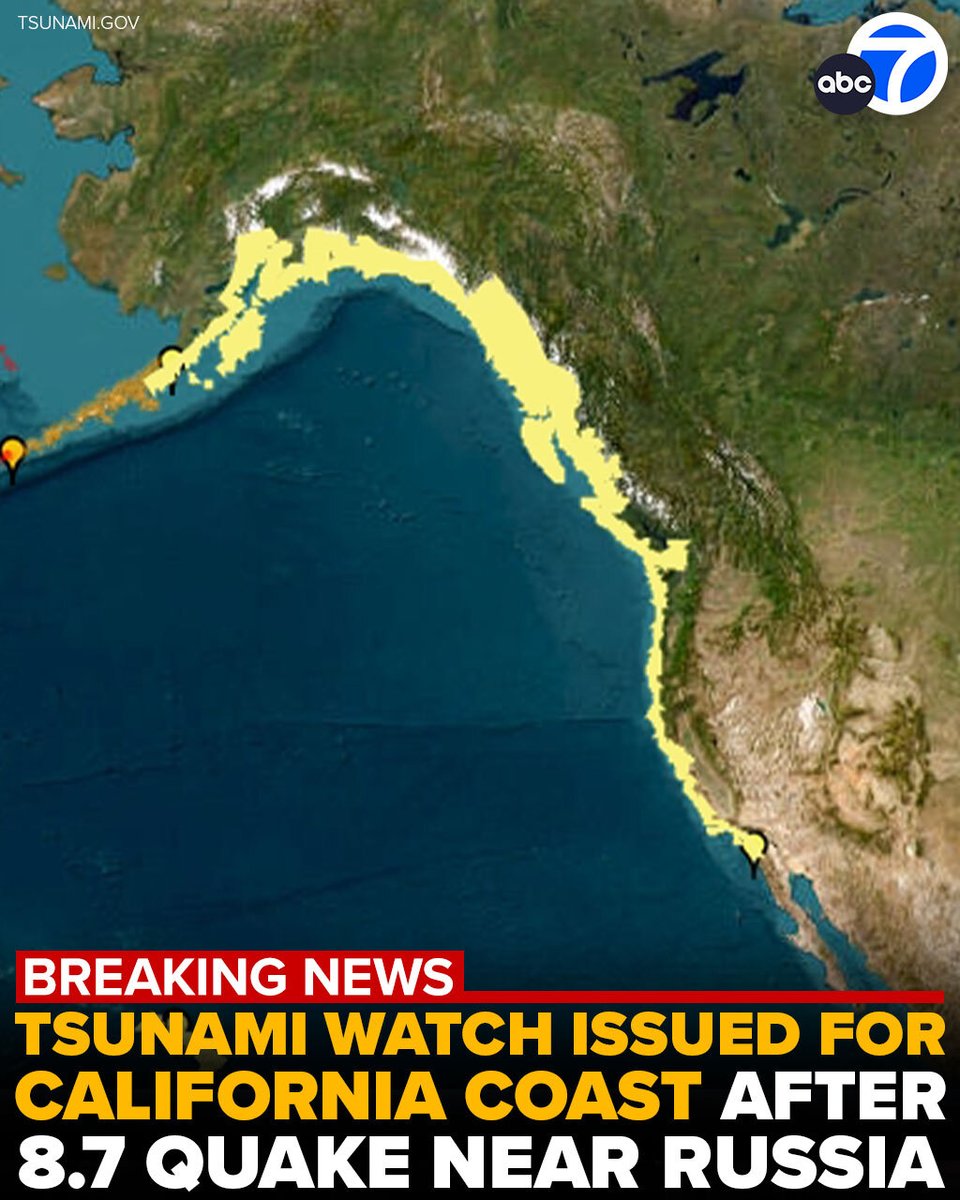 TSUNAMI.GOV

abc 7

BREAKING NEWS

TSUNAMI WATCH ISSUED FOR CALIFORNIA COAST AFTER 8.7 QUAKE NEAR RUSSIA